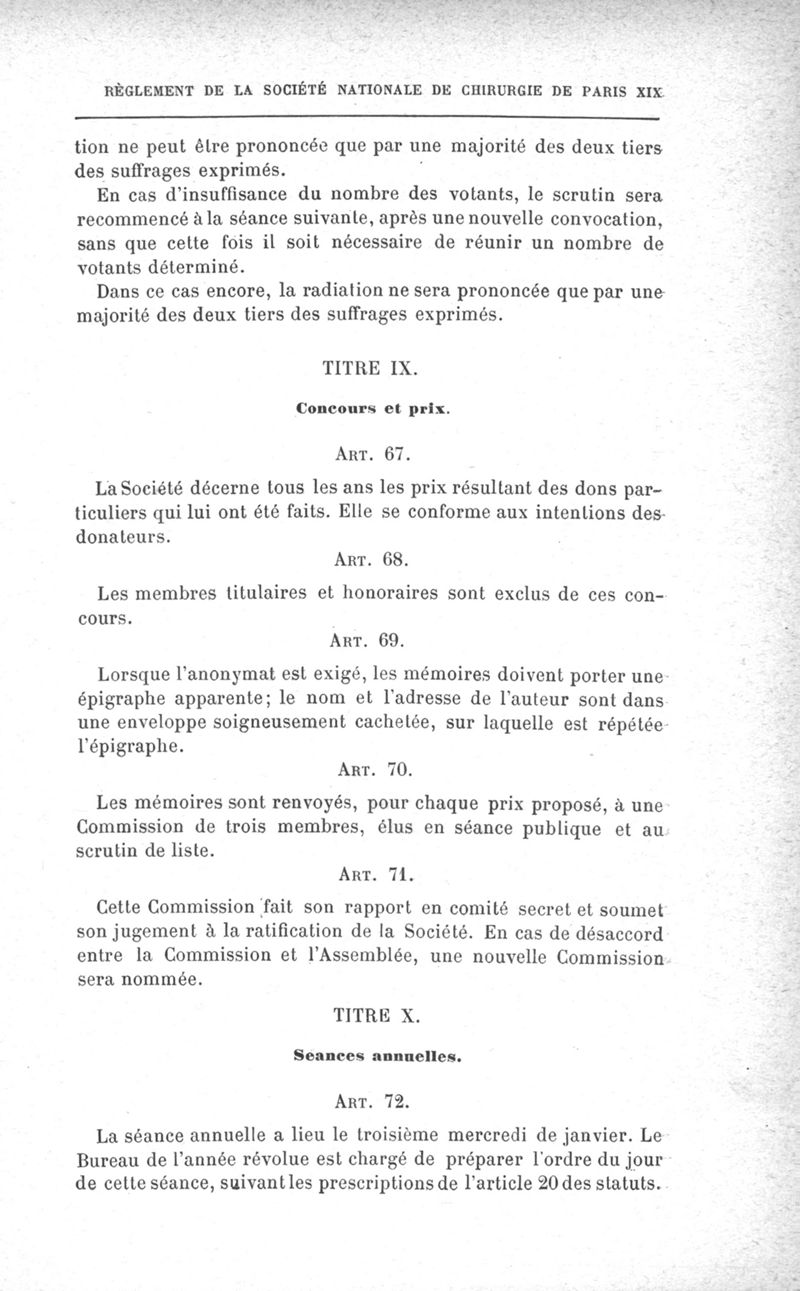 RÈGLEMENT DE LA SOCIÉTÉ NATIONALE DE CHIRURGIE DE PARIS XIX

tion ne peut être prononcée que par une majorité des deux tiers des suffrages exprimés.

En cas d'insuffisance du nombre des votants, le scrutin sera recommencé à la séance suivante, après une nouvelle convocation, sans que cette fois il soit nécessaire de réunir un nombre de votants déterminé.

Dans ce cas encore, la radiation ne sera prononcée que par une majorité des deux tiers des suffrages exprimés.

TITRE IX.

Concours et prix.

ART. 67.

La Société décerne tous les ans les prix résultant des dons particuliers qui lui ont été faits. Elle se conforme aux intentions des donateurs.

ART. 68.

Les membres titulaires et honoraires sont exclus de ces concours.

ART. 69.

Lorsque l'anonymat est exigé, les mémoires doivent porter une épigraphe apparente; le nom et l'adresse de l'auteur sont dans une enveloppe soigneusement cachetée, sur laquelle est répétée l'épigraphe.

ART. 70.

Les mémoires sont renvoyés, pour chaque prix proposé, à une Commission de trois membres, élus en séance publique et au scrutin de liste.

ART. 71.

Cette Commission fait son rapport en comité secret et soumet son jugement à la ratification de la Société. En cas de désaccord entre la Commission et l'Assemblée, une nouvelle Commission sera nommée.

TITRE X.

Seances annuelles.

ART. 72.

La séance annuelle a lieu le troisième mercredi de janvier. Le Bureau de l'année révolue est chargé de préparer l'ordre du jour de cette séance, suivant les prescriptions de l'article 20 des statuts.